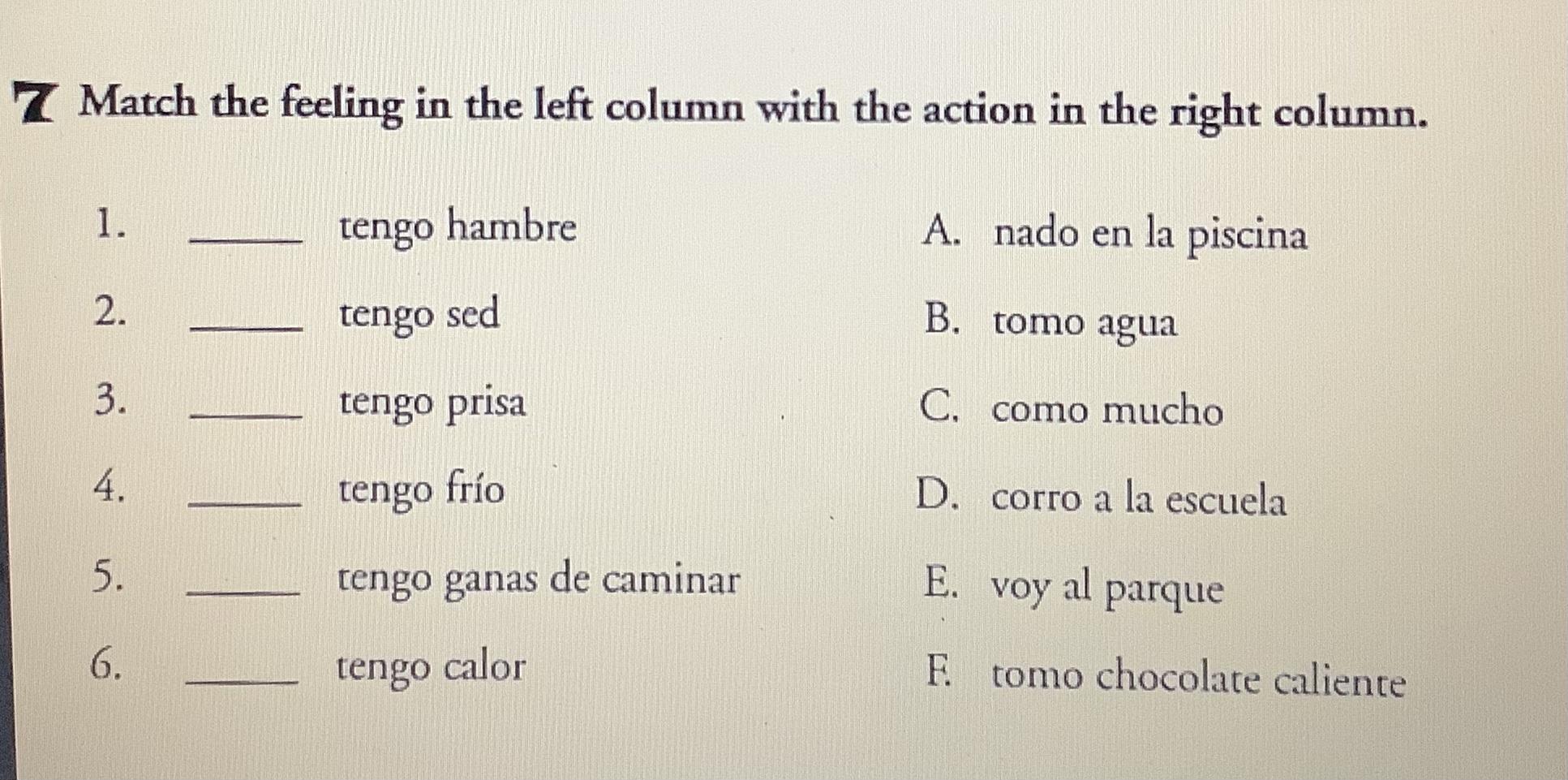 7 Match the feeling in the left column with the action in the right column.

1. ____ tengo hambre

2. ____ tengo sed

3. ____ tengo prisa

4. ____ tengo frío

5. ____ tengo ganas de caminar

6. ____ tengo calor

A. nado en la piscina

B. tomo agua

C. como mucho

D. corro a la escuela

E. voy al parque

F. tomo chocolate caliente